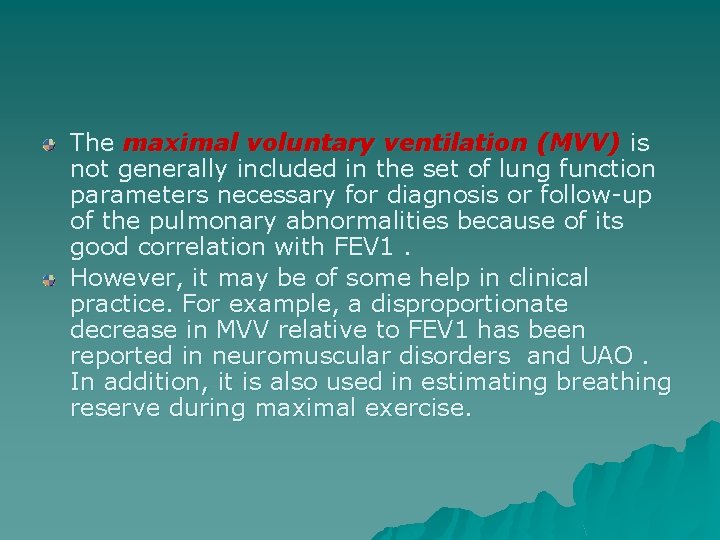 The maximal voluntary ventilation (MVV) is not generally included in the set of lung function parameters necessary for diagnosis or follow-up of the pulmonary abnormalities because of its good correlation with FEV1 .

However, it may be of some help in clinical practice. For example, a disproportionate decrease in MVV relative to FEV1 has been reported in neuromuscular disorders and UAO . In addition, it is also used in estimating breathing reserve during maximal exercise.